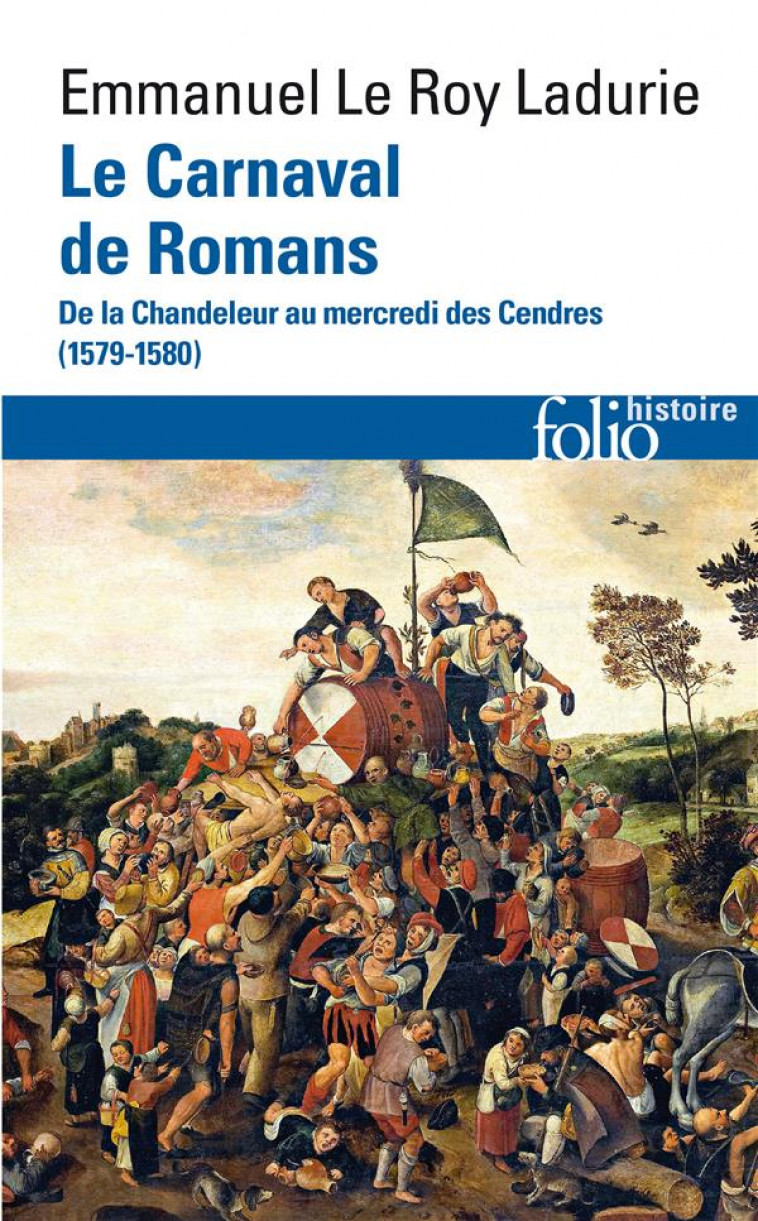 Emmanuel Le Roy Ladurie
Le Carnaval de Romans
De la Chandeleur au mercredi des Cendres (1579-1580)

folio histoire